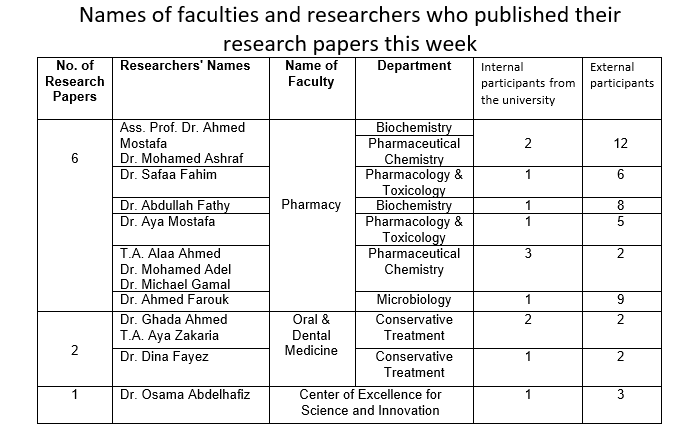 Names of faculties and researchers who published their research papers this week

| No. of Research Papers | Researchers' Names | Name of Faculty | Department | Internal participants from the university | External participants |
|---|---|---|---|---|---|
| 6 | Ass. Prof. Dr. Ahmed Mostafa Dr. Mohamed Ashraf | Pharmacy | Biochemistry Pharmaceutical Chemistry | 2 | 12 |
| | Dr. Safaa Fahim | | Pharmacology & Toxicology | 1 | 6 |
| | Dr. Abdullah Fathy | | Biochemistry | 1 | 8 |
| | Dr. Aya Mostafa | | Pharmacology & Toxicology | 1 | 5 |
| | T.A. Alaa Ahmed Dr. Mohamed Adel Dr. Michael Gamal | | Pharmaceutical Chemistry | 3 | 2 |
| | Dr. Ahmed Farouk | | Microbiology | 1 | 9 |
| 2 | Dr. Ghada Ahmed T.A. Aya Zakaria | Oral & Dental Medicine | Conservative Treatment | 2 | 2 |
| | Dr. Dina Fayez | | Conservative Treatment | 1 | 2 |
| 1 | Dr. Osama Abdelhafiz | Center of Excellence for Science and Innovation | | 1 | 3 |